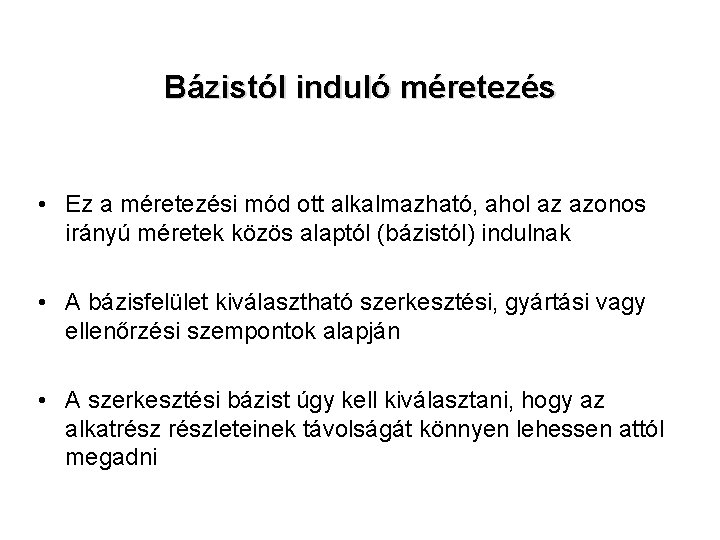 Bázistól induló méretezés

• Ez a méretezési mód ott alkalmazható, ahol az azonos irányú méretek közös alaptól (bázistól) indulnak

• A bázisfelület kiválasztható szerkesztési, gyártási vagy ellenőrzési szempontok alapján

• A szerkesztési bázist úgy kell kiválasztani, hogy az alkatrész részleteinek távolságát könnyen lehessen attól megadni